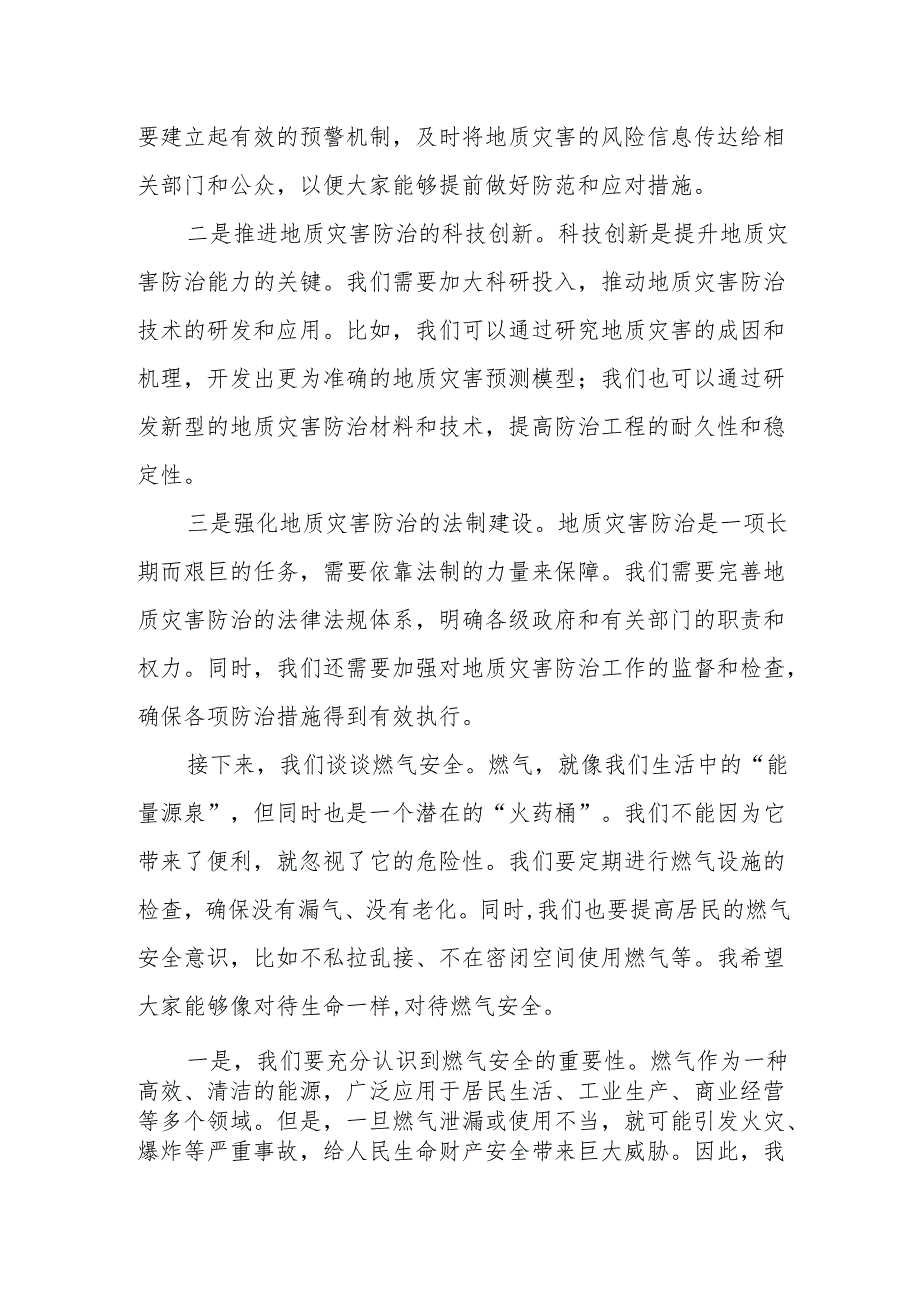 要建立起有效的预警机制，及时将地质灾害的风险信息传达给相关部门和公众，以便大家能够提前做好防范和应对措施。

二是推进地质灾害防治的科技创新。科技创新是提升地质灾害防治能力的关键。我们需要加大科研投入，推动地质灾害防治技术的研发和应用。比如，我们可以通过研究地质灾害的成因和机理，开发出更为准确的地质灾害预测模型；我们也可以通过研发新型的地质灾害防治材料和技术，提高防治工程的耐久性和稳定性。

三是强化地质灾害防治的法制建设。地质灾害防治是一项长期而艰巨的任务，需要依靠法制的力量来保障。我们需要完善地质灾害防治的法律法规体系，明确各级政府和有关部门的职责和权力。同时，我们还需要加强对地质灾害防治工作的监督和检查，确保各项防治措施得到有效执行。

接下来，我们谈谈燃气安全。燃气，就像我们生活中的“能量源泉”，但同时也是一个潜在的“火药桶”。我们不能因为它带来了便利，就忽视了它的危险性。我们要定期进行燃气设施的检查，确保没有漏气、没有老化。同时,我们也要提高居民的燃气安全意识，比如不私拉乱接、不在密闭空间使用燃气等。我希望大家能够像对待生命一样,对待燃气安全。

一是，我们要充分认识到燃气安全的重要性。燃气作为一种高效、清洁的能源，广泛应用于居民生活、工业生产、商业经营等多个领域。但是，一旦燃气泄漏或使用不当，就可能引发火灾、爆炸等严重事故，给人民生命财产安全带来巨大威胁。因此，我